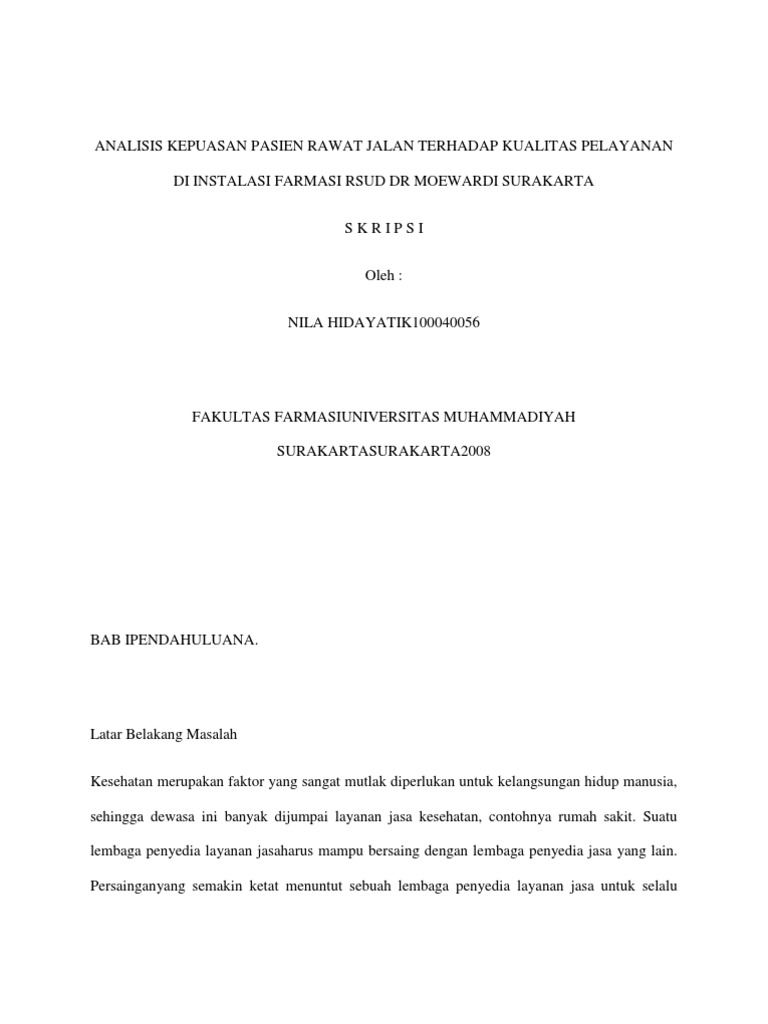 ANALISIS KEPUASAN PASIEN RAWAT JALAN TERHADAP KUALITAS PELAYANAN

DI INSTALASI FARMASI RSUD DR MOEWARDI SURAKARTA

S K R I P S I

Oleh :

NILA HIDAYATIK100040056

FAKULTAS FARMASIUNIVERSITAS MUHAMMADIYAH

SURAKARTASURAKARTA2008

BAB IPENDAHULUANA.

Latar Belakang Masalah

Kesehatan merupakan faktor yang sangat mutlak diperlukan untuk kelangsungan hidup manusia, sehingga dewasa ini banyak dijumpai layanan jasa kesehatan, contohnya rumah sakit. Suatu lembaga penyedia layanan jasaharus mampu bersaing dengan lembaga penyedia jasa yang lain. Persainganyang semakin ketat menuntut sebuah lembaga penyedia layanan jasa untuk selalu